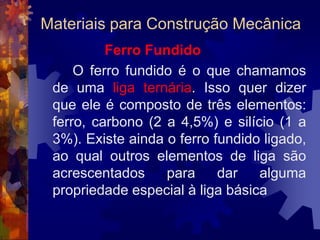 Materiais para Construção Mecânica

Ferro Fundido

O ferro fundido é o que chamamos de uma liga ternária. Isso quer dizer que ele é composto de três elementos: ferro, carbono (2 a 4,5%) e silício (1 a 3%). Existe ainda o ferro fundido ligado, ao qual outros elementos de liga são acrescentados para dar alguma propriedade especial à liga básica